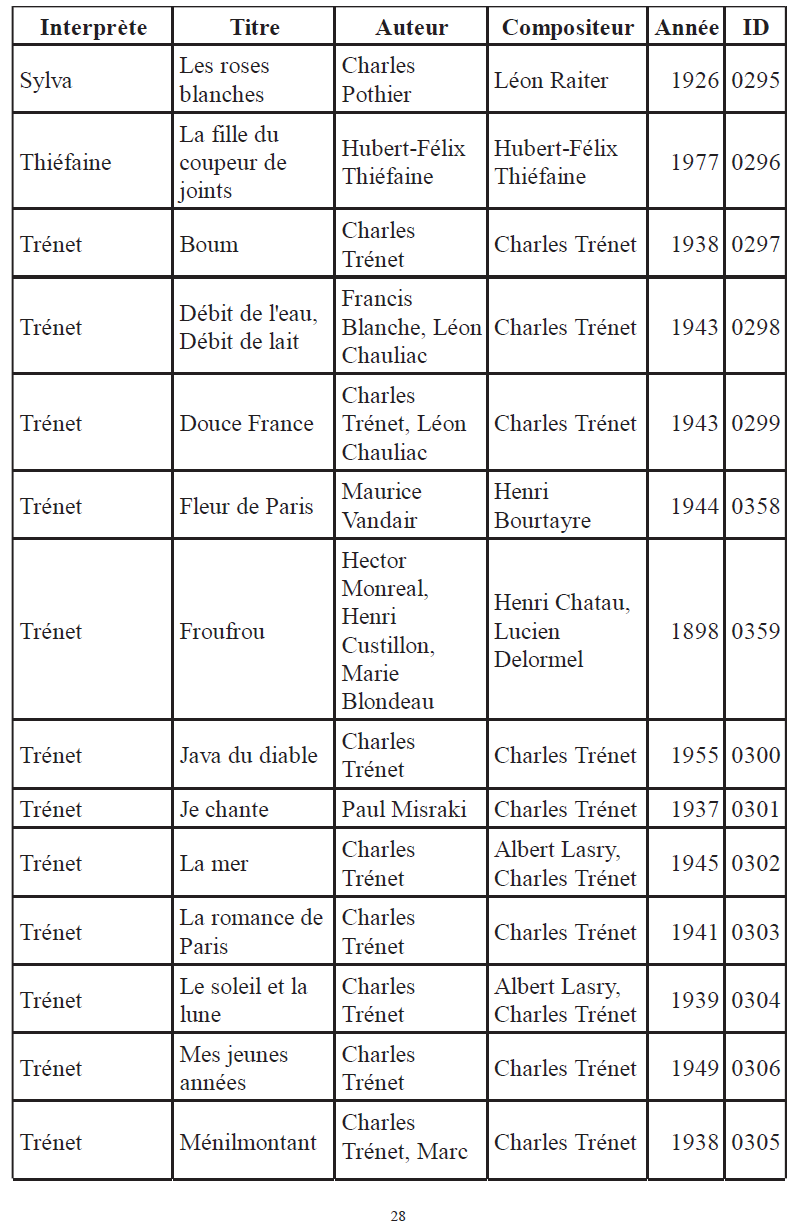 | Interprète | Titre | Auteur | Compositeur | Année | ID |
|---|---|---|---|---|---|
| Sylva | Les roses blanches | Charles Pothier | Léon Raiter | 1926 | 0295 |
| Thiéfaine | La fille du coupeur de joints | Hubert-Félix Thiéfaine | Hubert-Félix Thiéfaine | 1977 | 0296 |
| Trénet | Boum | Charles Trénet | Charles Trénet | 1938 | 0297 |
| Trénet | Débit de l'eau, Débit de lait | Francis Blanche, Léon Chauliac | Charles Trénet | 1943 | 0298 |
| Trénet | Douce France | Charles Trénet, Léon Chauliac | Charles Trénet | 1943 | 0299 |
| Trénet | Fleur de Paris | Maurice Vandair | Henri Bourtayre | 1944 | 0358 |
| Trénet | Froufrou | Hector Monreal, Henri Custillon, Marie Blondeau | Henri Chatau, Lucien Delormel | 1898 | 0359 |
| Trénet | Java du diable | Charles Trénet | Charles Trénet | 1955 | 0300 |
| Trénet | Je chante | Paul Misraki | Charles Trénet | 1937 | 0301 |
| Trénet | La mer | Charles Trénet | Albert Lasry, Charles Trénet | 1945 | 0302 |
| Trénet | La romance de Paris | Charles Trénet | Charles Trénet | 1941 | 0303 |
| Trénet | Le soleil et la lune | Charles Trénet | Albert Lasry, Charles Trénet | 1939 | 0304 |
| Trénet | Mes jeunes années | Charles Trénet | Charles Trénet | 1949 | 0306 |
| Trénet | Ménilmontant | Charles Trénet, Marc | Charles Trénet | 1938 | 0305 |

28